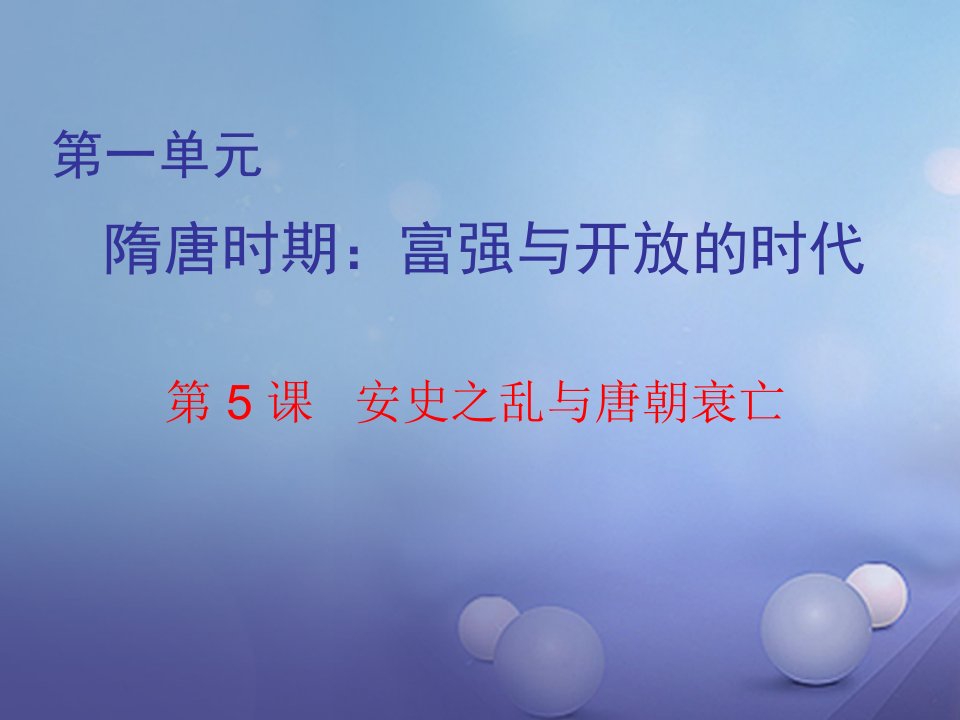 第一单元

隋唐时期：富强与开放的时代

第 5 课　安史之乱与唐朝衰亡